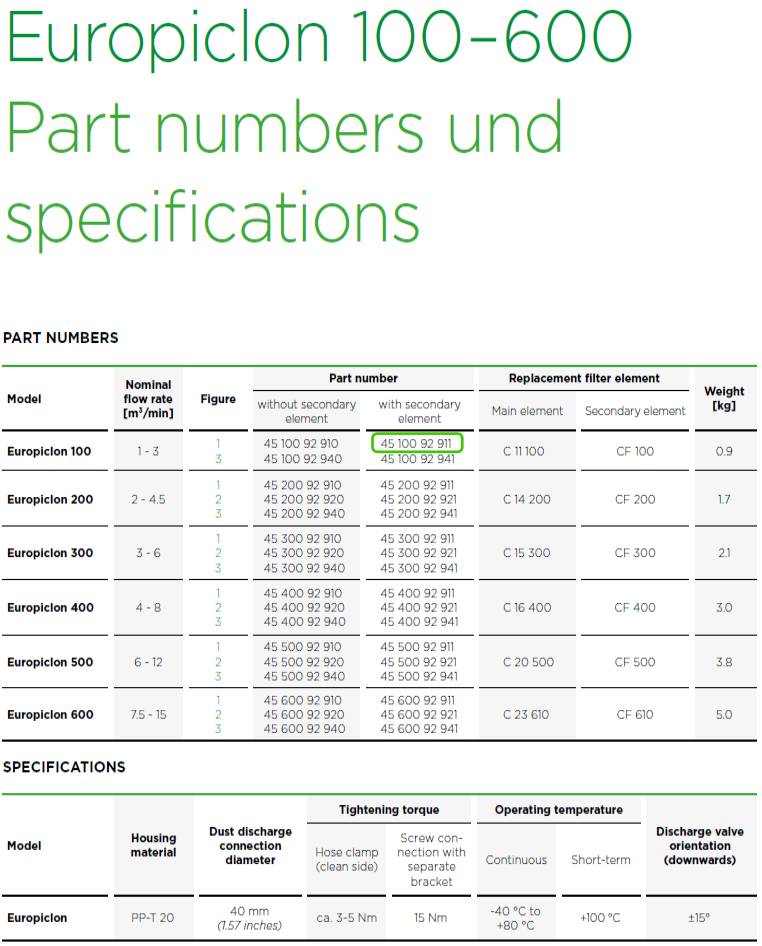 Europiclon 100–600
Part numbers und specifications

PART NUMBERS

| Model | Nominal flow rate [m³/min] | Figure | Part number without secondary element | Part number with secondary element | Replacement filter element Main element | Replacement filter element Secondary element | Weight [kg] |
|---|---|---|---|---|---|---|---|
| Europiclon 100 | 1 - 3 | 1<br>3 | 45 100 92 910<br>45 100 92 940 | 45 100 92 911<br>45 100 92 941 | C 11 100 | CF 100 | 0.9 |
| Europiclon 200 | 2 - 4.5 | 1<br>2<br>3 | 45 200 92 910<br>45 200 92 920<br>45 200 92 940 | 45 200 92 911<br>45 200 92 921<br>45 200 92 941 | C 14 200 | CF 200 | 1.7 |
| Europiclon 300 | 3 - 6 | 1<br>2<br>3 | 45 300 92 910<br>45 300 92 920<br>45 300 92 940 | 45 300 92 911<br>45 300 92 921<br>45 300 92 941 | C 15 300 | CF 300 | 2.1 |
| Europiclon 400 | 4 - 8 | 1<br>2<br>3 | 45 400 92 910<br>45 400 92 920<br>45 400 92 940 | 45 400 92 911<br>45 400 92 921<br>45 400 92 941 | C 16 400 | CF 400 | 3.0 |
| Europiclon 500 | 6 - 12 | 1<br>2<br>3 | 45 500 92 910<br>45 500 92 920<br>45 500 92 940 | 45 500 92 911<br>45 500 92 921<br>45 500 92 941 | C 20 500 | CF 500 | 3.8 |
| Europiclon 600 | 7.5 - 15 | 1<br>2<br>3 | 45 600 92 910<br>45 600 92 920<br>45 600 92 940 | 45 600 92 911<br>45 600 92 921<br>45 600 92 941 | C 23 610 | CF 610 | 5.0 |

SPECIFICATIONS

| Model | Housing material | Dust discharge connection diameter | Tightening torque Hose clamp (clean side) | Tightening torque Screw connection with separate bracket | Operating temperature Continuous | Operating temperature Short-term | Discharge valve orientation (downwards) |
|---|---|---|---|---|---|---|---|
| Europiclon | PP-T 20 | 40 mm (1.57 inches) | ca. 3-5 Nm | 15 Nm | -40 °C to +80 °C | +100 °C | ±15° |